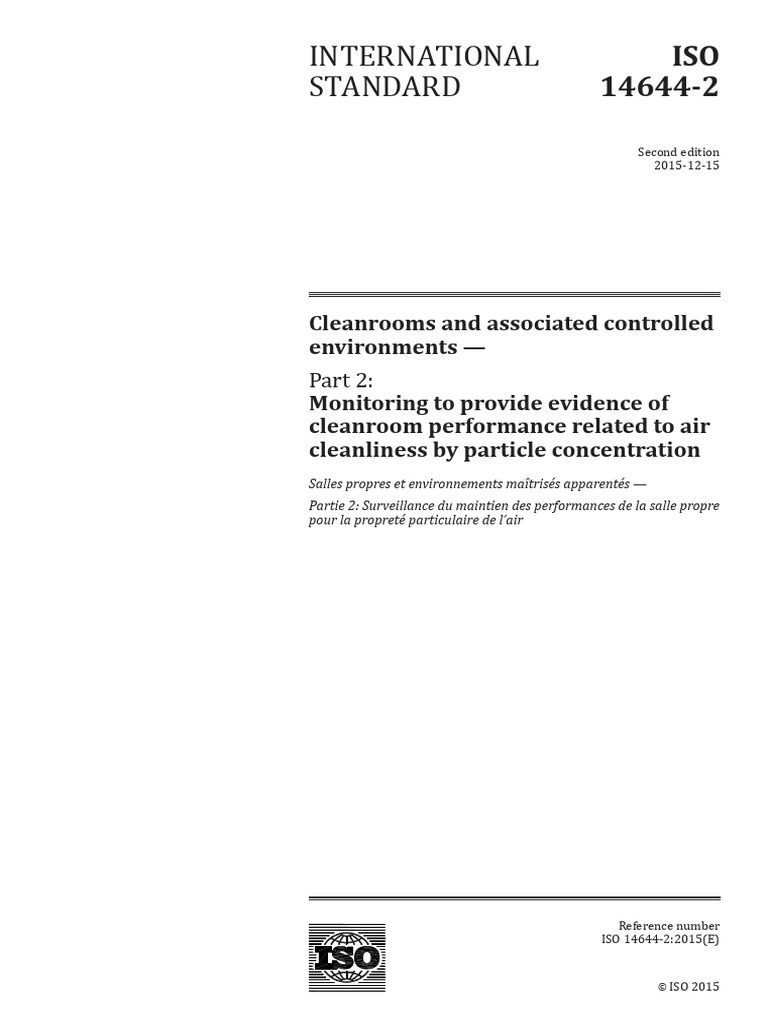 INTERNATIONAL STANDARD

ISO 14644-2

Second edition
2015-12-15

Cleanrooms and associated controlled environments —

Part 2:
Monitoring to provide evidence of cleanroom performance related to air cleanliness by particle concentration

Salles propres et environnements maîtrisés apparentés —

Partie 2: Surveillance du maintien des performances de la salle propre pour la propreté particulaire de l'air

ISO

Reference number
ISO 14644-2:2015(E)

© ISO 2015